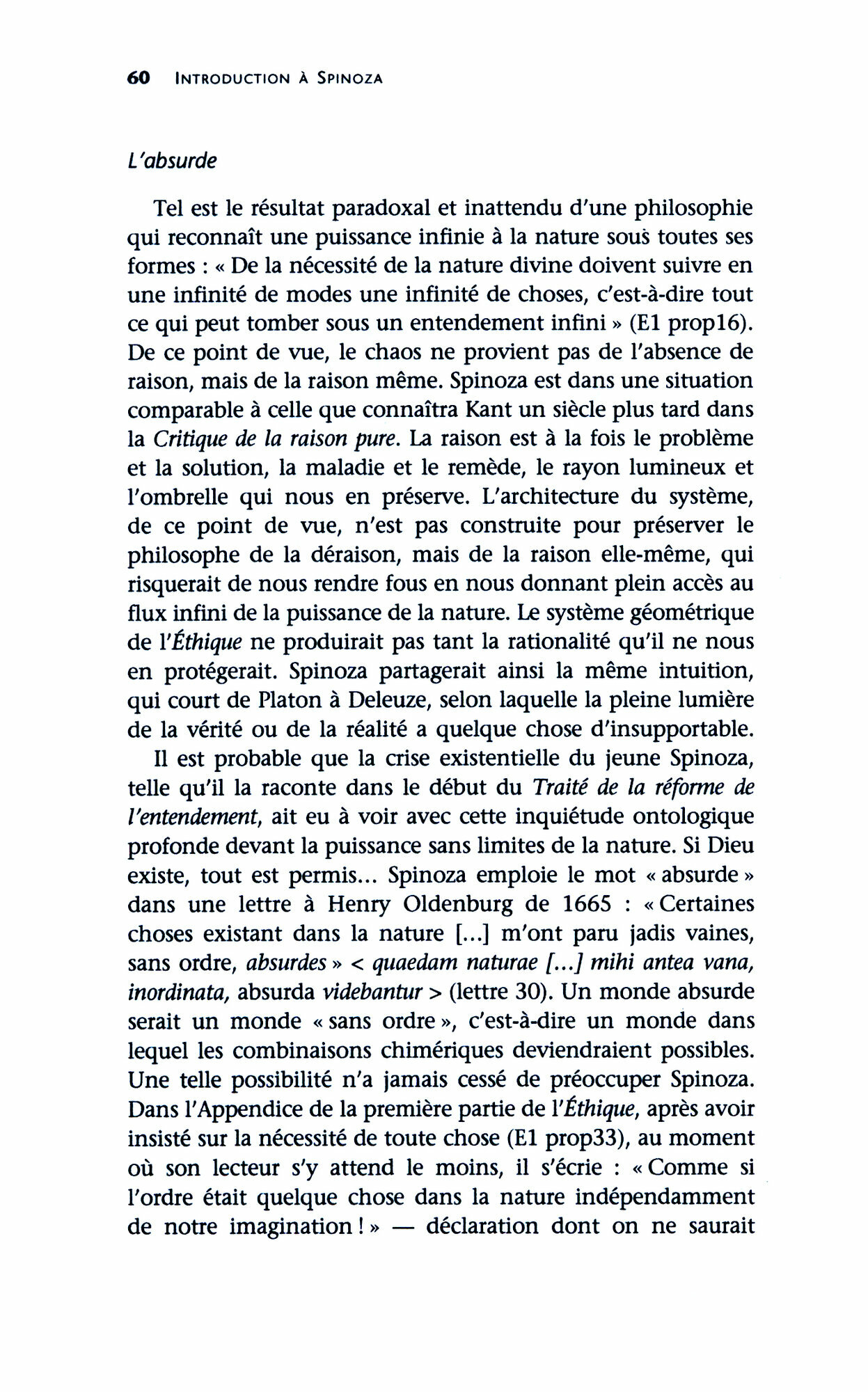 60 INTRODUCTION À SPINOZA

L'absurde

Tel est le résultat paradoxal et inattendu d'une philosophie qui reconnaît une puissance infinie à la nature sous toutes ses formes : « De la nécessité de la nature divine doivent suivre en une infinité de modes une infinité de choses, c'est-à-dire tout ce qui peut tomber sous un entendement infini » (E1 prop16). De ce point de vue, le chaos ne provient pas de l'absence de raison, mais de la raison même. Spinoza est dans une situation comparable à celle que connaîtra Kant un siècle plus tard dans la Critique de la raison pure. La raison est à la fois le problème et la solution, la maladie et le remède, le rayon lumineux et l'ombrelle qui nous en préserve. L'architecture du système, de ce point de vue, n'est pas construite pour préserver le philosophe de la déraison, mais de la raison elle-même, qui risquerait de nous rendre fous en nous donnant plein accès au flux infini de la puissance de la nature. Le système géométrique de l'Éthique ne produirait pas tant la rationalité qu'il ne nous en protégerait. Spinoza partagerait ainsi la même intuition, qui court de Platon à Deleuze, selon laquelle la pleine lumière de la vérité ou de la réalité a quelque chose d'insupportable.

Il est probable que la crise existentielle du jeune Spinoza, telle qu'il la raconte dans le début du Traité de la réforme de l'entendement, ait eu à voir avec cette inquiétude ontologique profonde devant la puissance sans limites de la nature. Si Dieu existe, tout est permis... Spinoza emploie le mot « absurde » dans une lettre à Henry Oldenburg de 1665 : « Certaines choses existant dans la nature [...] m'ont paru jadis vaines, sans ordre, absurdes » < quaedam naturae [...] mihi antea vana, inordinata, absurda videbantur > (lettre 30). Un monde absurde serait un monde « sans ordre », c'est-à-dire un monde dans lequel les combinaisons chimériques deviendraient possibles. Une telle possibilité n'a jamais cessé de préoccuper Spinoza. Dans l'Appendice de la première partie de l'Éthique, après avoir insisté sur la nécessité de toute chose (E1 prop33), au moment où son lecteur s'y attend le moins, il s'écrie : « Comme si l'ordre était quelque chose dans la nature indépendamment de notre imagination ! » — déclaration dont on ne saurait